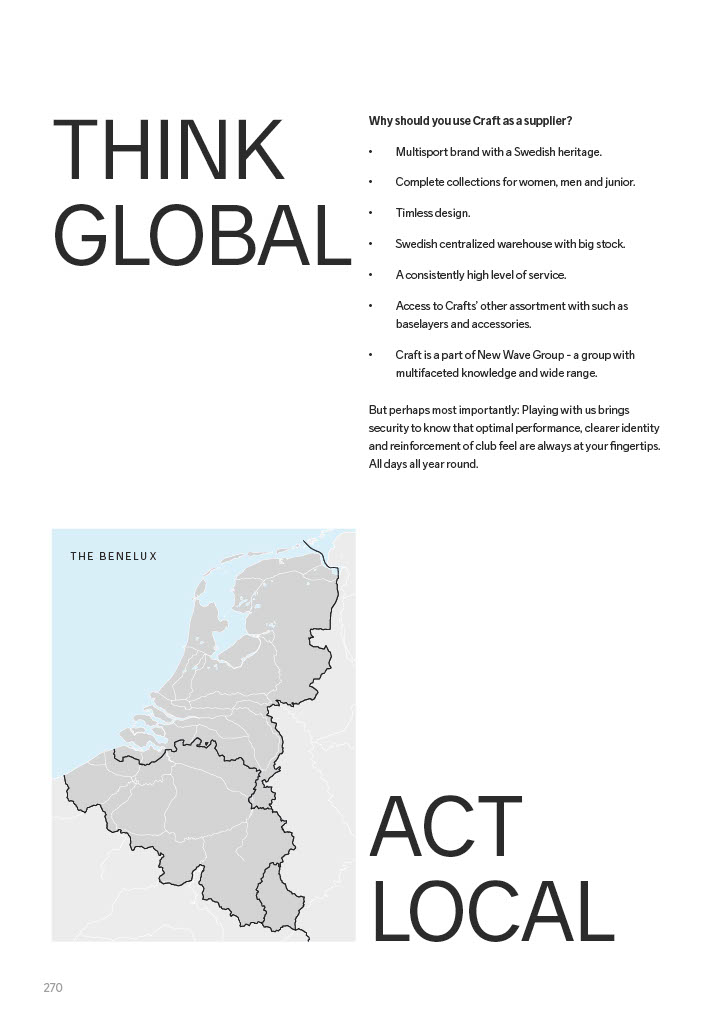 THINK GLOBAL

Why should you use Craft as a supplier?

• Multisport brand with a Swedish heritage.

• Complete collections for women, men and junior.

• Timless design.

• Swedish centralized warehouse with big stock.

• A consistently high level of service.

• Access to Crafts' other assortment with such as baselayers and accessories.

• Craft is a part of New Wave Group - a group with multifaceted knowledge and wide range.

But perhaps most importantly: Playing with us brings security to know that optimal performance, clearer identity and reinforcement of club feel are always at your fingertips. All days all year round.

THE BENELUX

ACT LOCAL

270